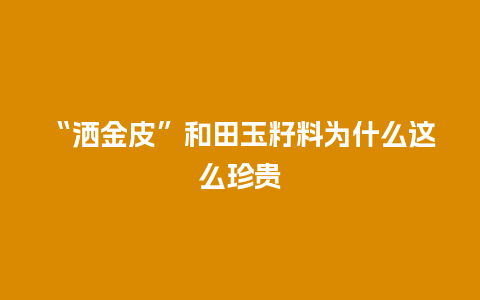 “洒金皮”和田玉籽料为什么这么珍贵